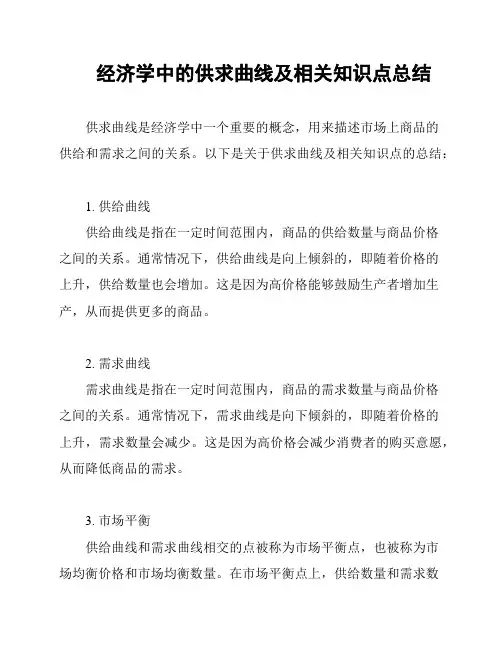 经济学中的供求曲线及相关知识点总结

供求曲线是经济学中一个重要的概念，用来描述市场上商品的供给和需求之间的关系。以下是关于供求曲线及相关知识点的总结：

1. 供给曲线

供给曲线是指在一定时间范围内，商品的供给数量与商品价格之间的关系。通常情况下，供给曲线是向上倾斜的，即随着价格的上升，供给数量也会增加。这是因为高价格能够鼓励生产者增加生产，从而提供更多的商品。

2. 需求曲线

需求曲线是指在一定时间范围内，商品的需求数量与商品价格之间的关系。通常情况下，需求曲线是向下倾斜的，即随着价格的上升，需求数量会减少。这是因为高价格会减少消费者的购买意愿，从而降低商品的需求。

3. 市场平衡

供给曲线和需求曲线相交的点被称为市场平衡点，也被称为市场均衡价格和市场均衡数量。在市场平衡点上，供给数量和需求数